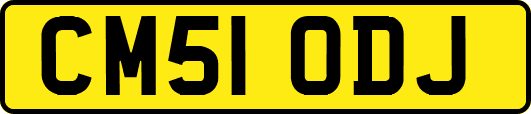 CM51 ODJ